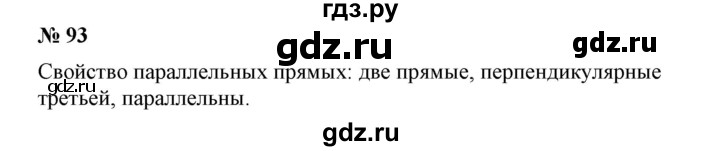 гдз.ру

№ 93

gdz.ru

gdz.ru

Свойство параллельных прямых: две прямые, перпендикулярные третьей, параллельны.

gdz.ru

gdz.ru